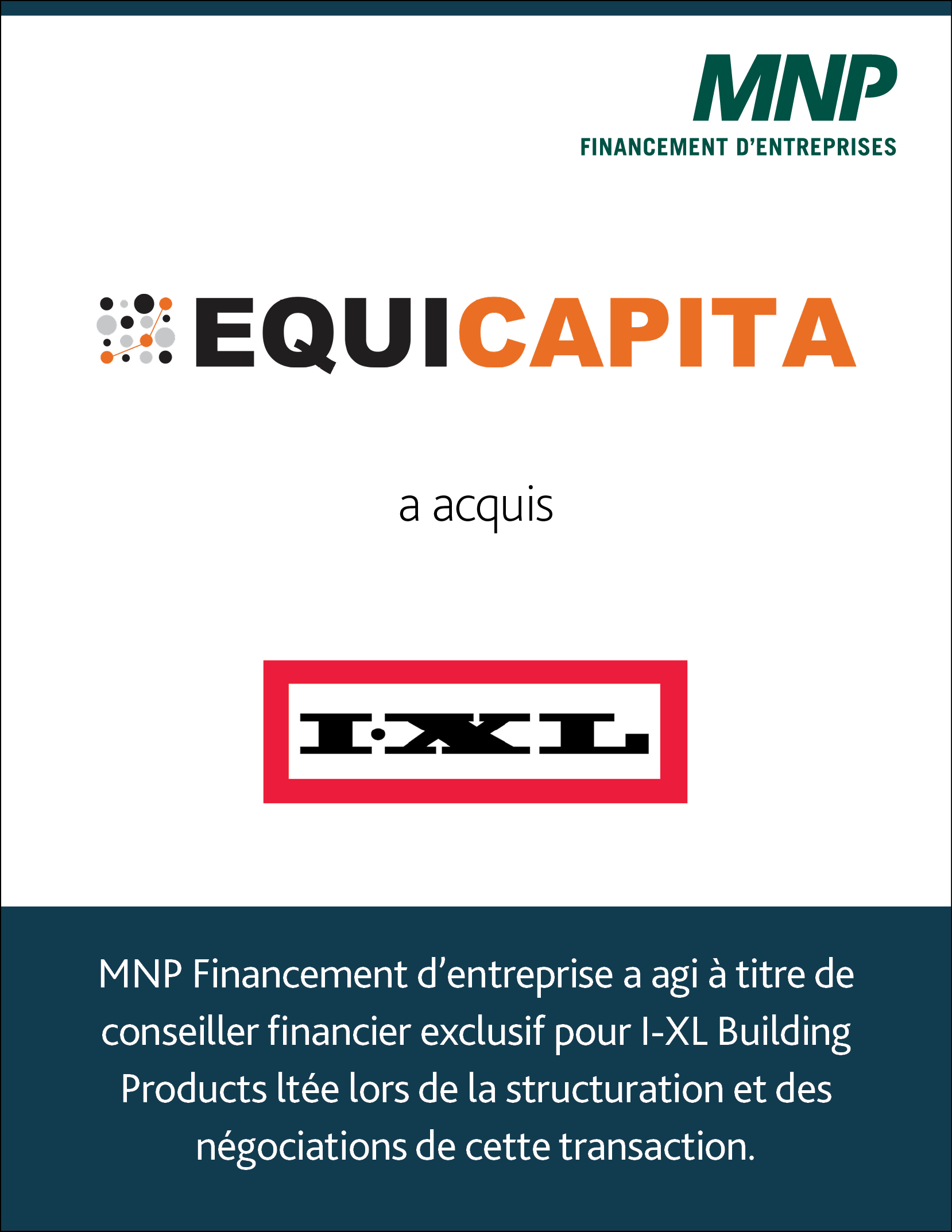 MNP
FINANCEMENT D'ENTREPRISES

EQUICAPITA

a acquis

I·XL

MNP Financement d'entreprise a agi à titre de conseiller financier exclusif pour I-XL Building Products ltée lors de la structuration et des négociations de cette transaction.